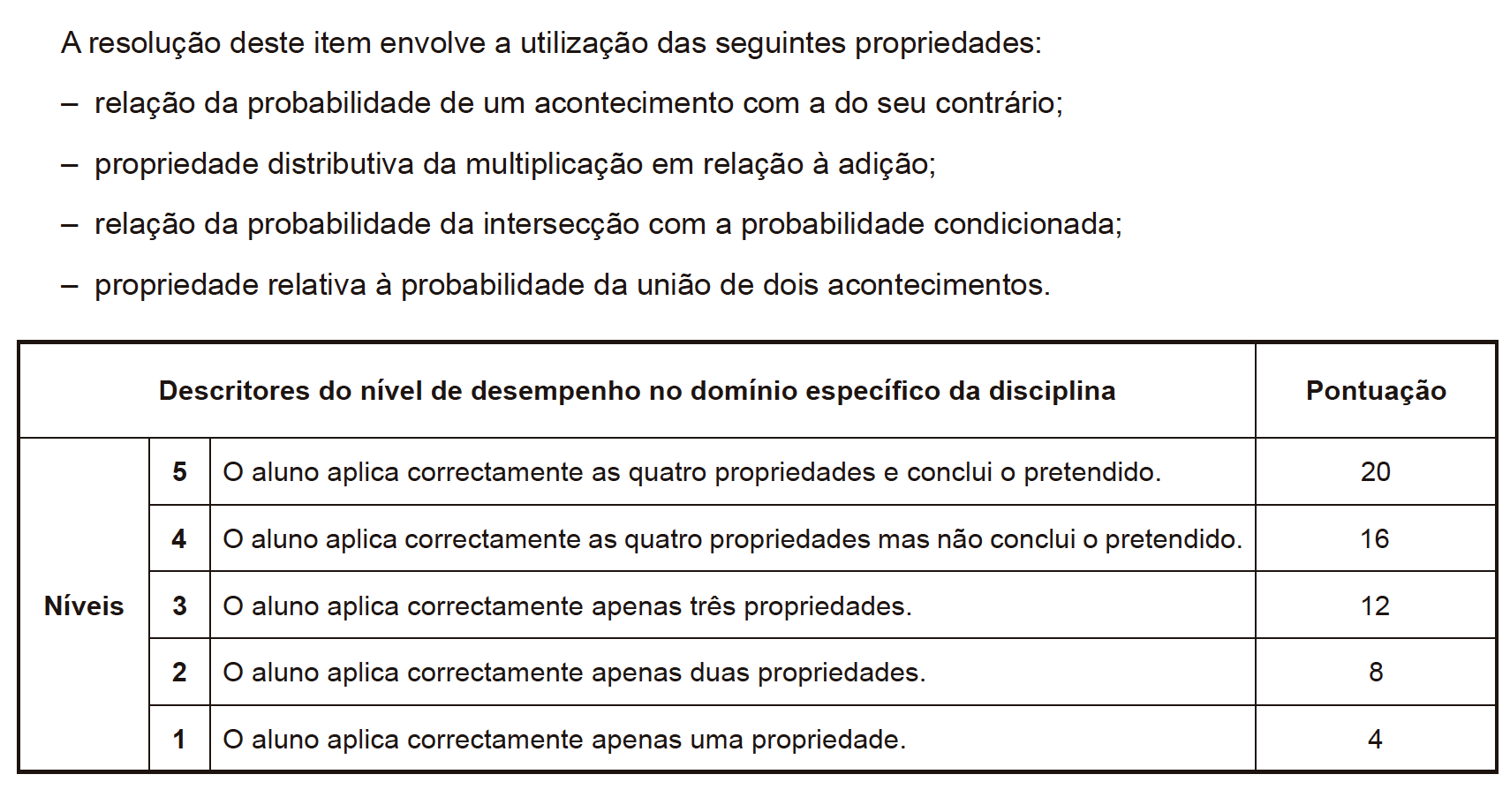 A resolução deste item envolve a utilização das seguintes propriedades:

– relação da probabilidade de um acontecimento com a do seu contrário;

– propriedade distributiva da multiplicação em relação à adição;

– relação da probabilidade da intersecção com a probabilidade condicionada;

– propriedade relativa à probabilidade da união de dois acontecimentos.

| Descritores do nível de desempenho no domínio específico da disciplina | | | Pontuação |
|---|---|---|---|
| Níveis | 5 | O aluno aplica correctamente as quatro propriedades e conclui o pretendido. | 20 |
| | 4 | O aluno aplica correctamente as quatro propriedades mas não conclui o pretendido. | 16 |
| | 3 | O aluno aplica correctamente apenas três propriedades. | 12 |
| | 2 | O aluno aplica correctamente apenas duas propriedades. | 8 |
| | 1 | O aluno aplica correctamente apenas uma propriedade. | 4 |